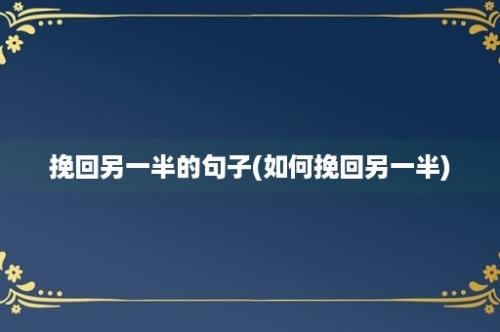 挽回另一半的句子(如何挽回另一半)